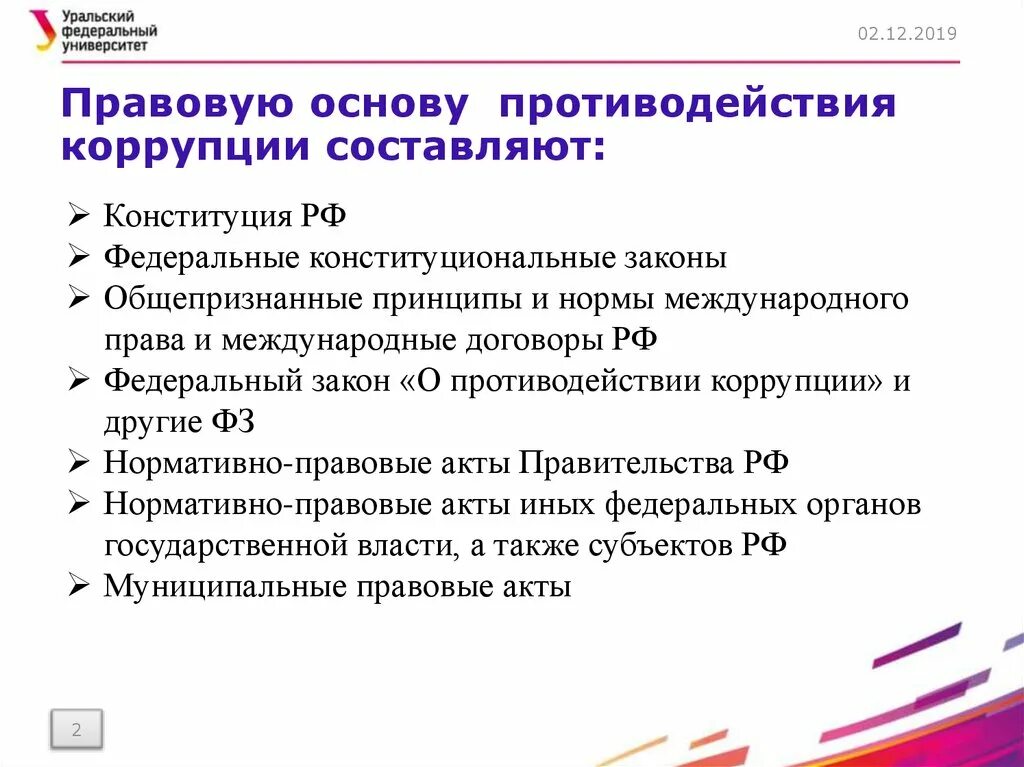 Уральский федеральный университет

02.12.2019

Правовую основу противодействия коррупции составляют:

➢ Конституция РФ
➢ Федеральные конституциональные законы
➢ Общепризнанные принципы и нормы международного права и международные договоры РФ
➢ Федеральный закон «О противодействии коррупции» и другие ФЗ
➢ Нормативно-правовые акты Правительства РФ
➢ Нормативно-правовые акты иных федеральных органов государственной власти, а также субъектов РФ
➢ Муниципальные правовые акты

2